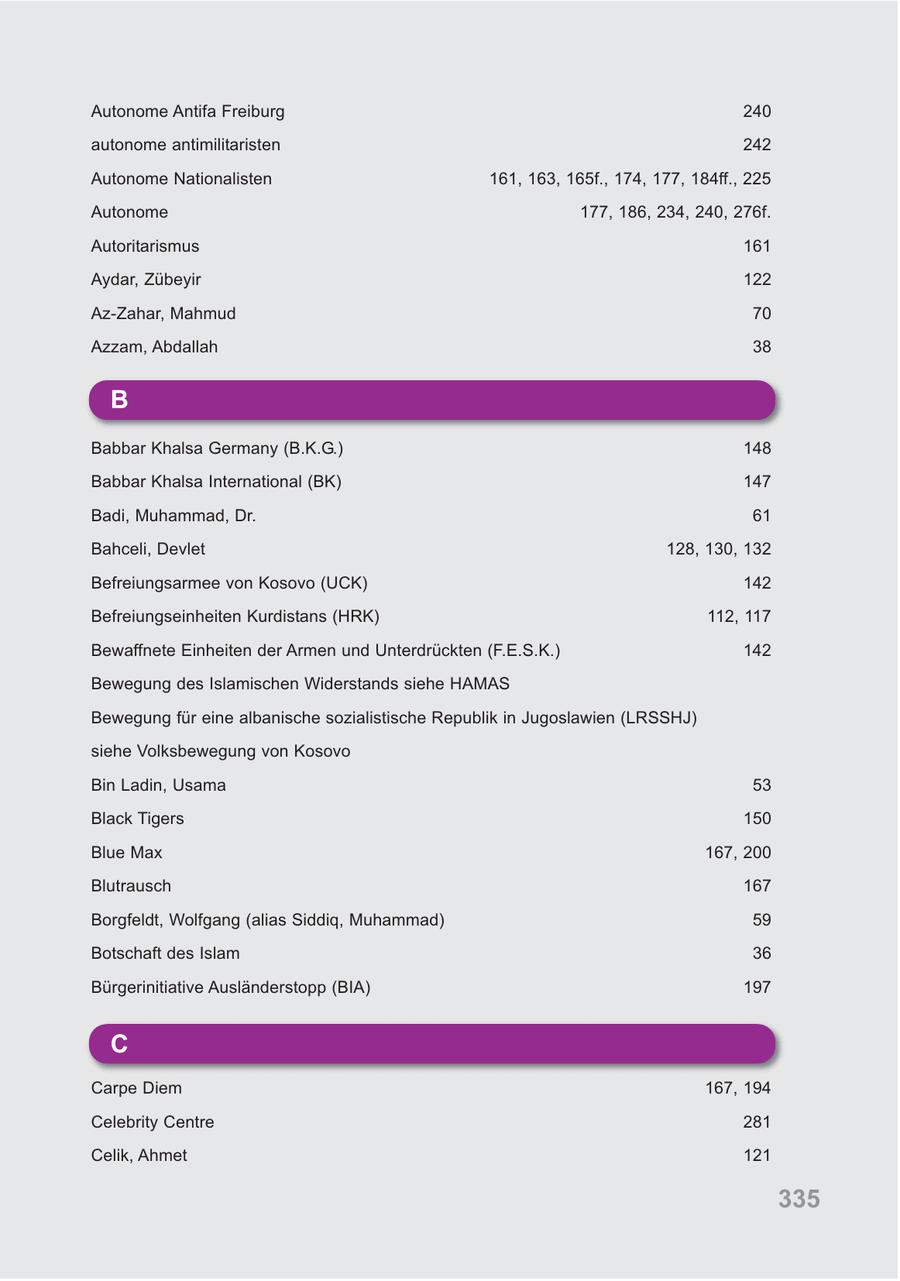 Autonome Antifa Freiburg 240
autonome antimilitaristen 242
Autonome Nationalisten 161, 163, 165f., 174, 177, 184ff., 225
Autonome 177, 186, 234, 240, 276f.
Autoritarismus 161
Aydar, Zübeyir 122
Az-Zahar, Mahmud 70
Azzam, Abdallah 38

B

Babbar Khalsa Germany (B.K.G.) 148
Babbar Khalsa International (BK) 147
Badi, Muhammad, Dr. 61
Bahceli, Devlet 128, 130, 132
Befreiungsarmee von Kosovo (UCK) 142
Befreiungseinheiten Kurdistans (HRK) 112, 117
Bewaffnete Einheiten der Armen und Unterdrückten (F.E.S.K.) 142
Bewegung des Islamischen Widerstands siehe HAMAS
Bewegung für eine albanische sozialistische Republik in Jugoslawien (LRSSHJ) siehe Volksbewegung von Kosovo
Bin Ladin, Usama 53
Black Tigers 150
Blue Max 167, 200
Blutrausch 167
Borgfeldt, Wolfgang (alias Siddiq, Muhammad) 59
Botschaft des Islam 36
Bürgerinitiative Ausländerstopp (BIA) 197

C

Carpe Diem 167, 194
Celebrity Centre 281
Celik, Ahmet 121

335